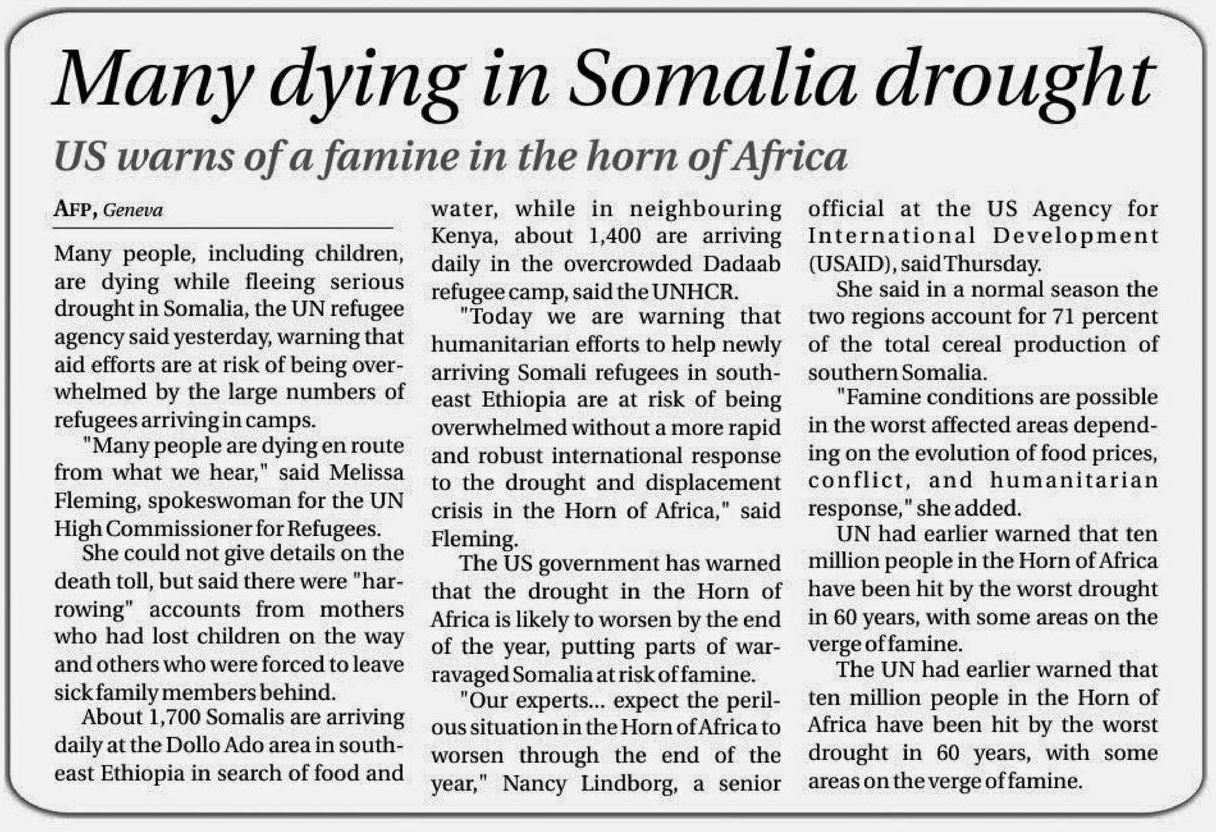 Many dying in Somalia drought

US warns of a famine in the horn of Africa

AFP, Geneva

Many people, including children, are dying while fleeing serious drought in Somalia, the UN refugee agency said yesterday, warning that aid efforts are at risk of being overwhelmed by the large numbers of refugees arriving in camps.

"Many people are dying en route from what we hear," said Melissa Fleming, spokeswoman for the UN High Commissioner for Refugees.

She could not give details on the death toll, but said there were "harrowing" accounts from mothers who had lost children on the way and others who were forced to leave sick family members behind.

About 1,700 Somalis are arriving daily at the Dollo Ado area in southeast Ethiopia in search of food and water, while in neighbouring Kenya, about 1,400 are arriving daily in the overcrowded Dadaab refugee camp, said the UNHCR.

"Today we are warning that humanitarian efforts to help newly arriving Somali refugees in southeast Ethiopia are at risk of being overwhelmed without a more rapid and robust international response to the drought and displacement crisis in the Horn of Africa," said Fleming.

The US government has warned that the drought in the Horn of Africa is likely to worsen by the end of the year, putting parts of war-ravaged Somalia at risk of famine.

"Our experts... expect the perilous situation in the Horn of Africa to worsen through the end of the year," Nancy Lindborg, a senior official at the US Agency for International Development (USAID), said Thursday.

She said in a normal season the two regions account for 71 percent of the total cereal production of southern Somalia.

"Famine conditions are possible in the worst affected areas depending on the evolution of food prices, conflict, and humanitarian response," she added.

UN had earlier warned that ten million people in the Horn of Africa have been hit by the worst drought in 60 years, with some areas on the verge of famine.

The UN had earlier warned that ten million people in the Horn of Africa have been hit by the worst drought in 60 years, with some areas on the verge of famine.